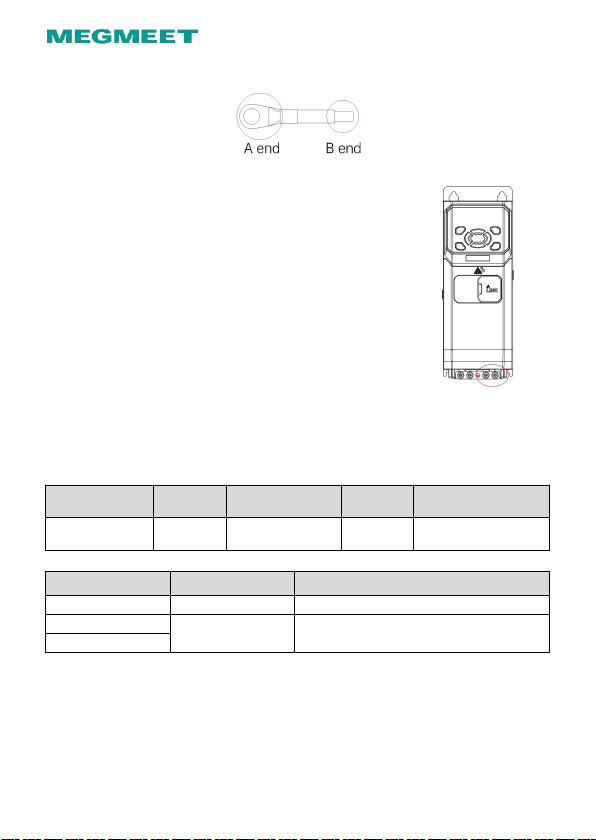 MEGMEET

A end B end